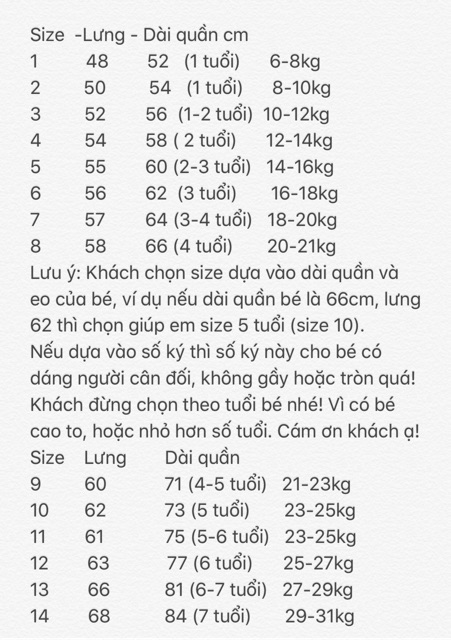 Size -Lưng - Dài quần cm
1 48 52 (1 tuổi) 6-8kg
2 50 54 (1 tuổi) 8-10kg
3 52 56 (1-2 tuổi) 10-12kg
4 54 58 ( 2 tuổi) 12-14kg
5 55 60 (2-3 tuổi) 14-16kg
6 56 62 (3 tuổi) 16-18kg
7 57 64 (3-4 tuổi) 18-20kg
8 58 66 (4 tuổi) 20-21kg
Lưu ý: Khách chọn size dựa vào dài quần và eo của bé, ví dụ nếu dài quần bé là 66cm, lưng 62 thì chọn giúp em size 5 tuổi (size 10). Nếu dựa vào số ký thì số ký này cho bé có dáng người cân đối, không gầy hoặc tròn quá! Khách đừng chọn theo tuổi bé nhé! Vì có bé cao to, hoặc nhỏ hơn số tuổi. Cám ơn khách ạ!
Size Lưng Dài quần
9 60 71 (4-5 tuổi) 21-23kg
10 62 73 (5 tuổi) 23-25kg
11 61 75 (5-6 tuổi) 23-25kg
12 63 77 (6 tuổi) 25-27kg
13 66 81 (6-7 tuổi) 27-29kg
14 68 84 (7 tuổi) 29-31kg